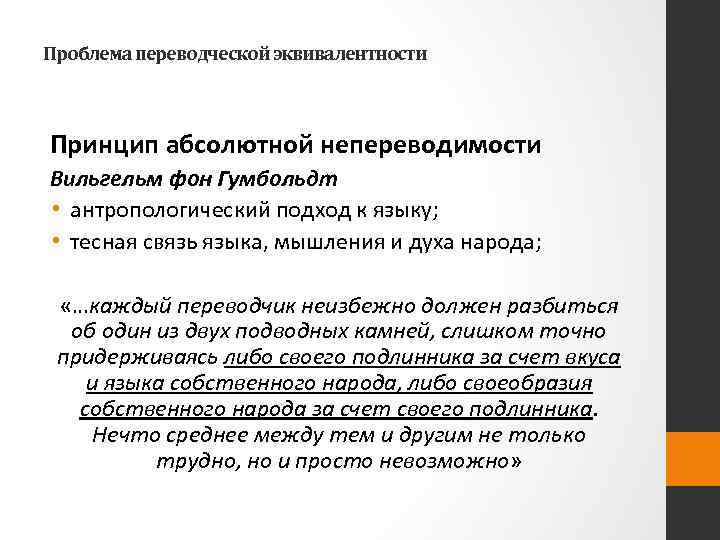 Проблема переводческой эквивалентности

Принцип абсолютной непереводимости
Вильгельм фон Гумбольдт
• антропологический подход к языку;
• тесная связь языка, мышления и духа народа;

«…каждый переводчик неизбежно должен разбиться об один из двух подводных камней, слишком точно придерживаясь либо своего подлинника за счет вкуса и языка собственного народа, либо своеобразия собственного народа за счет своего подлинника. Нечто среднее между тем и другим не только трудно, но и просто невозможно»